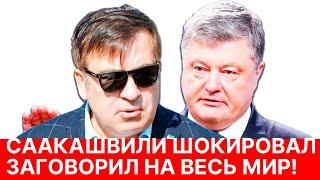 СААКАШВИЛИ ШОКИРОВАЛ
ЗАГОВОРИЛ НА ВЕСЬ МИР!